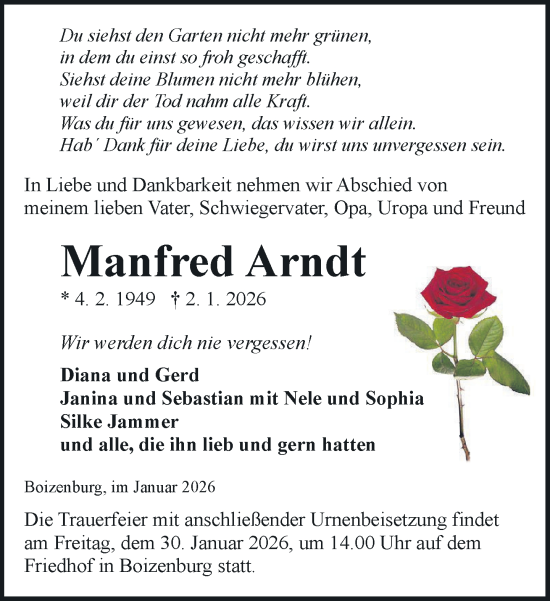 Du siehst den Garten nicht mehr grünen,
in dem du einst so froh geschafft.
Siehst deine Blumen nicht mehr blühen,
weil dir der Tod nahm alle Kraft.
Was du für uns gewesen, das wissen wir allein.
Hab´ Dank für deine Liebe, du wirst uns unvergessen sein.

In Liebe und Dankbarkeit nehmen wir Abschied von meinem lieben Vater, Schwiegervater, Opa, Uropa und Freund

Manfred Arndt

* 4. 2. 1949 † 2. 1. 2026

Wir werden dich nie vergessen!

Diana und Gerd
Janina und Sebastian mit Nele und Sophia
Silke Jammer
und alle, die ihn lieb und gern hatten

Boizenburg, im Januar 2026

Die Trauerfeier mit anschließender Urnenbeisetzung findet am Freitag, dem 30. Januar 2026, um 14.00 Uhr auf dem Friedhof in Boizenburg statt.